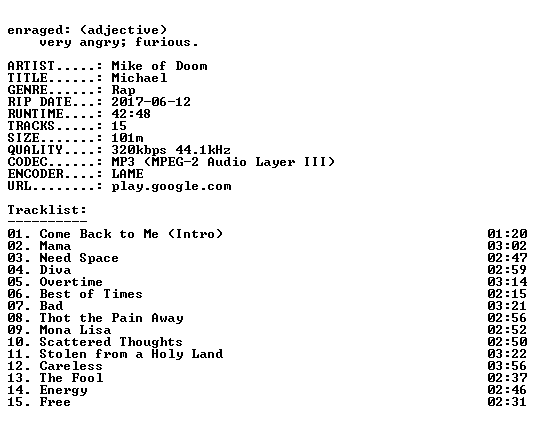 enraged: (adjective)
very angry; furious.

ARTIST.....: Mike of Doom
TITLE......: Michael
GENRE......: Rap
RIP DATE...: 2017-06-12
RUNTIME....: 42:48
TRACKS.....: 15
SIZE.......: 101m
QUALITY....: 320kbps 44.1kHz
CODEC......: MP3 (MPEG-2 Audio Layer III)
ENCODER....: LAME
URL........: play.google.com

Tracklist:
----------

01. Come Back to Me (Intro) 01:20
02. Mama 03:02
03. Need Space 02:47
04. Diva 02:59
05. Overtime 03:14
06. Best of Times 02:15
07. Bad 03:21
08. Thot the Pain Away 02:56
09. Mona Lisa 02:52
10. Scattered Thoughts 02:50
11. Stolen from a Holy Land 03:22
12. Careless 03:56
13. The Fool 02:37
14. Energy 02:46
15. Free 02:31